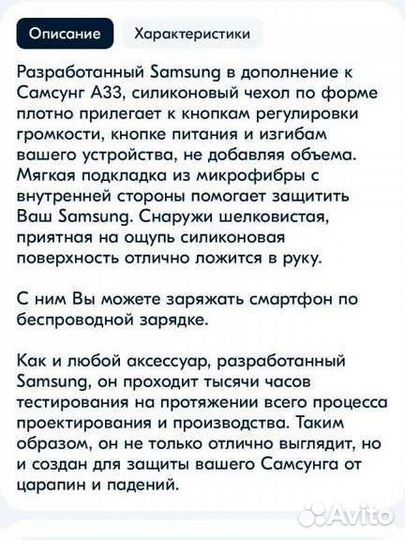 Описание

Характеристики

Разработанный Samsung в дополнение к Самсунг А33, силиконовый чехол по форме плотно прилегает к кнопкам регулировки громкости, кнопке питания и изгибам вашего устройства, не добавляя объема. Мягкая подкладка из микрофибры с внутренней стороны помогает защитить Ваш Samsung. Снаружи шелковистая, приятная на ощупь силиконовая поверхность отлично ложится в руку.

С ним Вы можете заряжать смартфон по беспроводной зарядке.

Как и любой аксессуар, разработанный Samsung, он проходит тысячи часов тестирования на протяжении всего процесса проектирования и производства. Таким образом, он не только отлично выглядит, но и создан для защиты вашего Самсунга от царапин и падений.

Avito